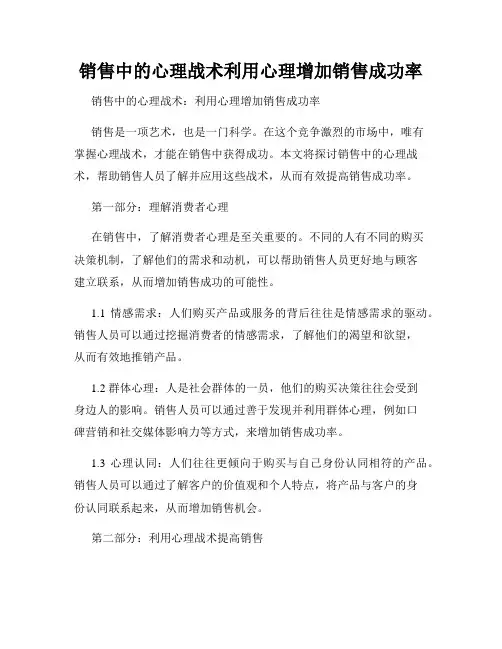 销售中的心理战术利用心理增加销售成功率

销售中的心理战术：利用心理增加销售成功率

销售是一项艺术，也是一门科学。在这个竞争激烈的市场中，唯有掌握心理战术，才能在销售中获得成功。本文将探讨销售中的心理战术，帮助销售人员了解并应用这些战术，从而有效提高销售成功率。

第一部分：理解消费者心理

在销售中，了解消费者心理是至关重要的。不同的人有不同的购买决策机制，了解他们的需求和动机，可以帮助销售人员更好地与顾客建立联系，从而增加销售成功的可能性。

1.1 情感需求：人们购买产品或服务的背后往往是情感需求的驱动。销售人员可以通过挖掘消费者的情感需求，了解他们的渴望和欲望，从而有效地推销产品。

1.2 群体心理：人是社会群体的一员，他们的购买决策往往会受到身边人的影响。销售人员可以通过善于发现并利用群体心理，例如口碑营销和社交媒体影响力等方式，来增加销售成功率。

1.3 心理认同：人们往往更倾向于购买与自己身份认同相符的产品。销售人员可以通过了解客户的价值观和个人特点，将产品与客户的身份认同联系起来，从而增加销售机会。

第二部分：利用心理战术提高销售